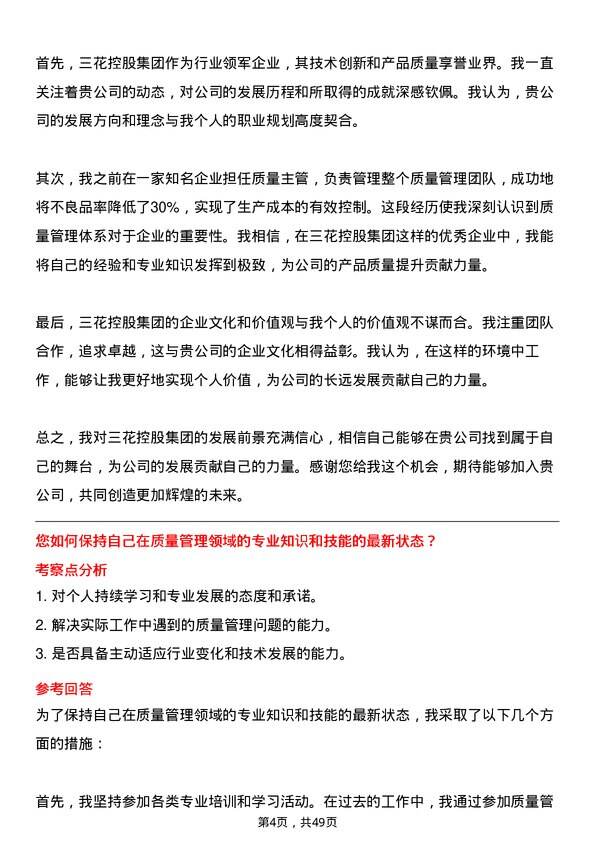 首先，三花控股集团作为行业领军企业，其技术创新和产品质量享誉业界。我一直关注着贵公司的动态，对公司的发展历程和所取得的成就深感钦佩。我认为，贵公司的发展方向和理念与我个人的职业规划高度契合。

其次，我之前在一家知名企业担任质量主管，负责管理整个质量管理团队，成功地将不良品率降低了30%，实现了生产成本的有效控制。这段经历使我深刻认识到质量管理体系对于企业的重要性。我相信，在三花控股集团这样的优秀企业中，我能将自己的经验和专业知识发挥到极致，为公司的产品质量提升贡献力量。

最后，三花控股集团的企业文化和价值观与我个人的价值观不谋而合。我注重团队合作，追求卓越，这与贵公司的企业文化相得益彰。我认为，在这样的环境中工作，能够让我更好地实现个人价值，为公司的长远发展贡献自己的力量。

总之，我对三花控股集团的发展前景充满信心，相信自己能够在贵公司找到属于自己的舞台，为公司的发展贡献自己的力量。感谢您给我这个机会，期待能够加入贵公司，共同创造更加辉煌的未来。

您如何保持自己在质量管理领域的专业知识和技能的最新状态？

考察点分析

1. 对个人持续学习和专业发展的态度和承诺。
2. 解决实际工作中遇到的质量管理问题的能力。
3. 是否具备主动适应行业变化和技术发展的能力。

参考回答

为了保持自己在质量管理领域的专业知识和技能的最新状态，我采取了以下几个方面的措施：

首先，我坚持参加各类专业培训和学习活动。在过去的工作中，我通过参加质量管

第4页，共49页